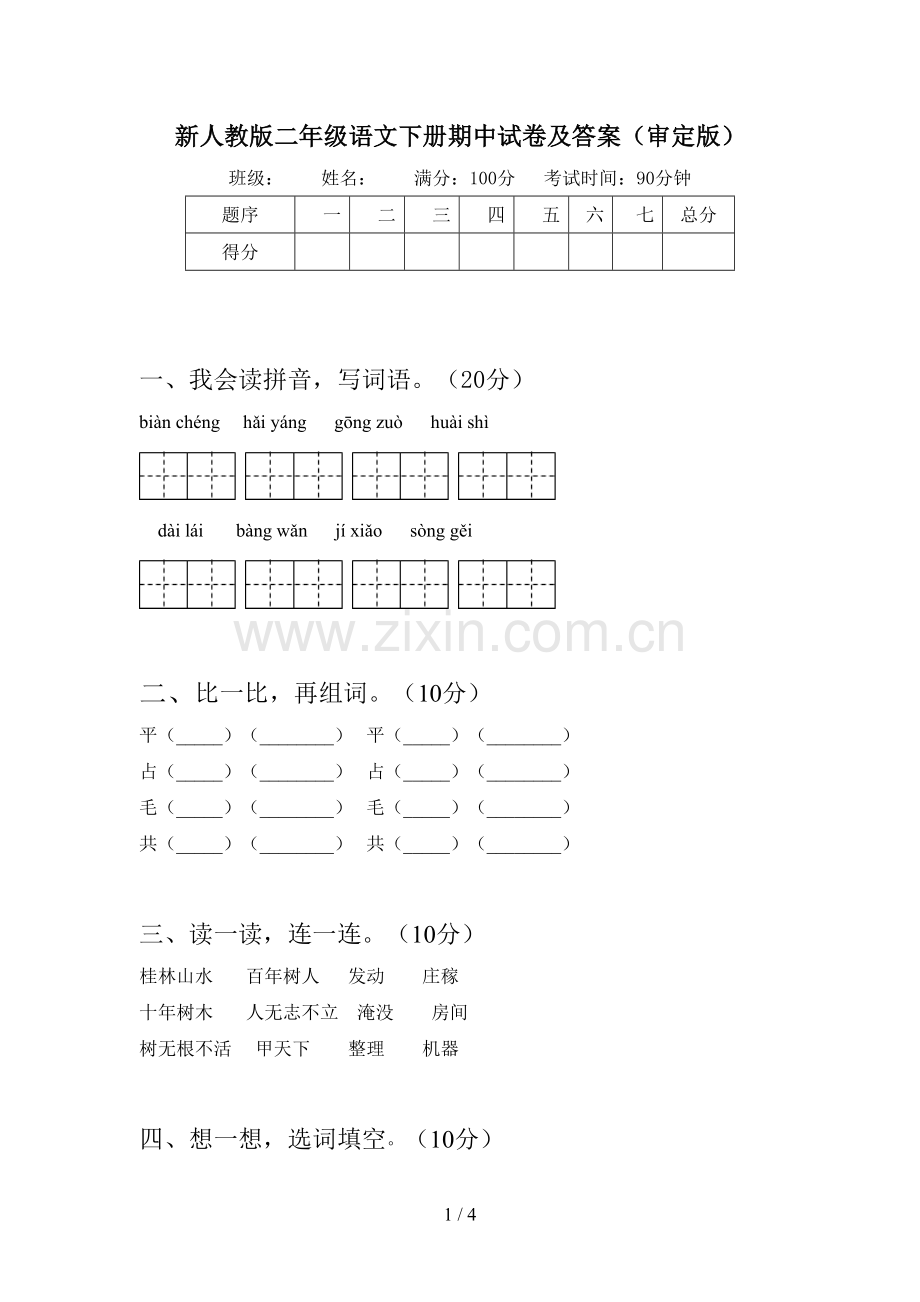 新人教版二年级语文下册期中试卷及答案（审定版）

班级：　姓名：　满分：100分　考试时间：90分钟

| 题序 | 一 | 二 | 三 | 四 | 五 | 六 | 七 | 总分 |
|---|---|---|---|---|---|---|---|---|
| 得分 |  |  |  |  |  |  |  |  |

一、我会读拼音，写词语。（20分）

biàn chéng　hǎi yáng　gōng zuò　huài shì

dài lái　bàng wǎn　jí xiǎo　sòng gěi

二、比一比，再组词。（10分）

平（____）（____）　平（____）（____）

占（____）（____）　占（____）（____）

毛（____）（____）　毛（____）（____）

共（____）（____）　共（____）（____）

三、读一读，连一连。（10分）

桂林山水　百年树人　发动　庄稼

十年树木　人无志不立　淹没　房间

树无根不活　甲天下　整理　机器

四、想一想，选词填空。（10分）

1 / 4

www.zixin.com.cn